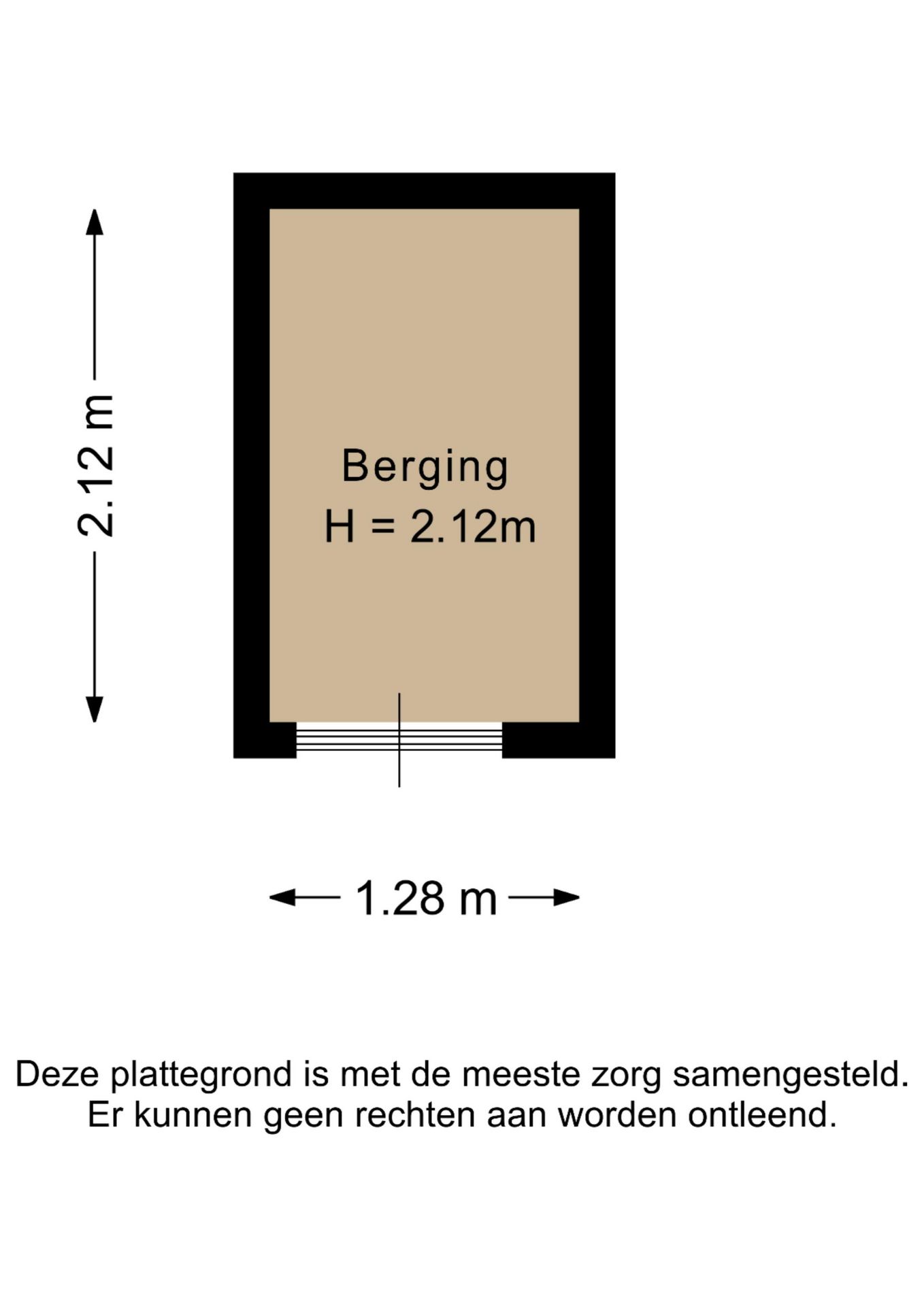 2.12 m

Berging
H = 2.12m

1.28 m

Deze plattegrond is met de meeste zorg samengesteld.
Er kunnen geen rechten aan worden ontleend.